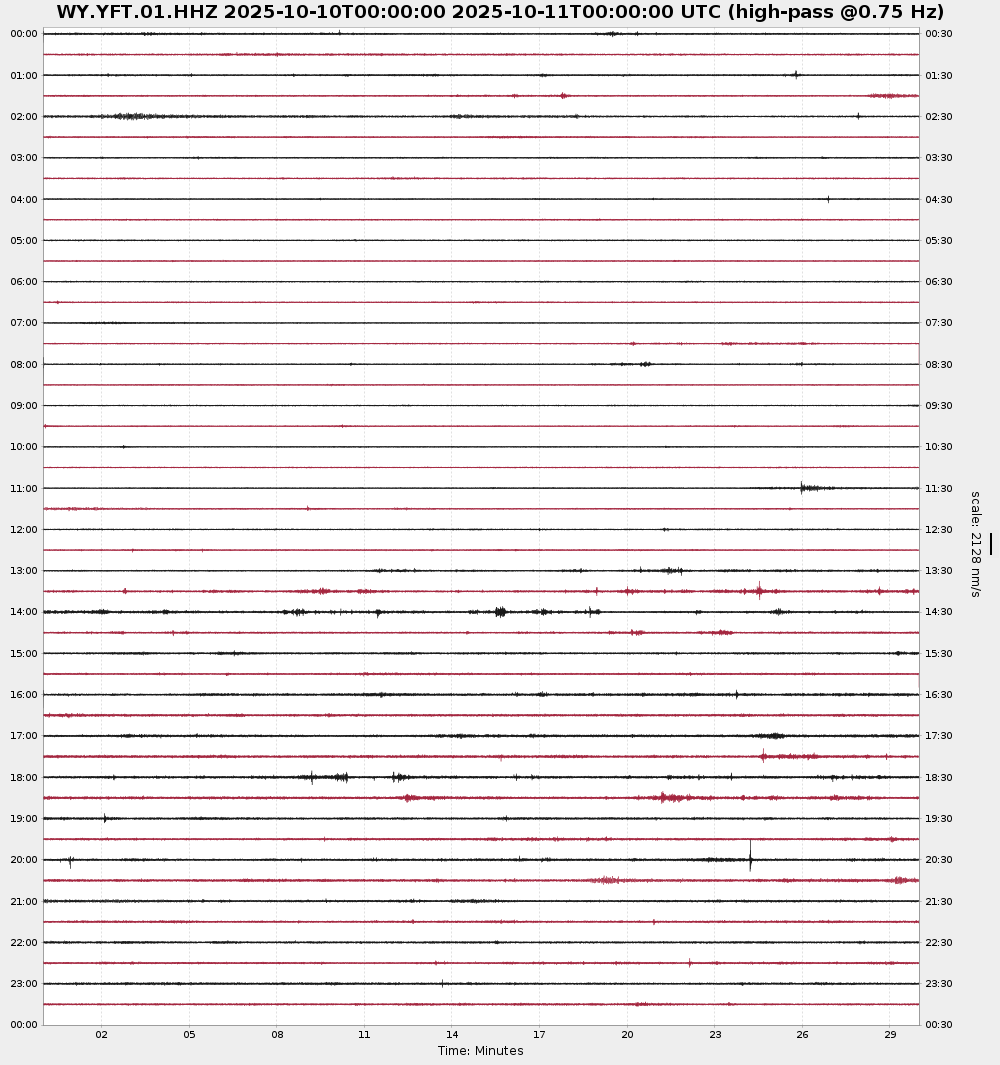 WY.YFT.01.HHZ 2025-10-10T00:00:00 2025-10-11T00:00:00 UTC (high-pass @0.75 Hz)

00:00
01:00
02:00
03:00
04:00
05:00
06:00
07:00
08:00
09:00
10:00
11:00
12:00
13:00
14:00
15:00
16:00
17:00
18:00
19:00
20:00
21:00
22:00
23:00
00:00

00:30
01:30
02:30
03:30
04:30
05:30
06:30
07:30
08:30
09:30
10:30
11:30
12:30
13:30
14:30
15:30
16:30
17:30
18:30
19:30
20:30
21:30
22:30
23:30
00:30

scale: 2128 nm/s

02 05 08 11 14 17 20 23 26 29
Time: Minutes